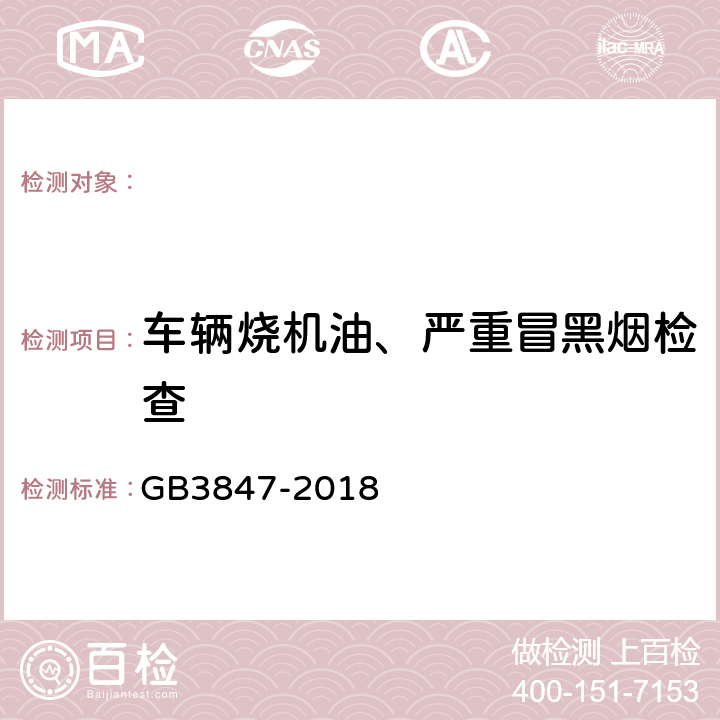 MA CNAS AC ilac-MRA

检测对象：

检测项目：车辆烧机油、严重冒黑烟检查

检测标准：GB3847-2018

百检
Baijiantest.com

做检测 上百检
400-151-7153